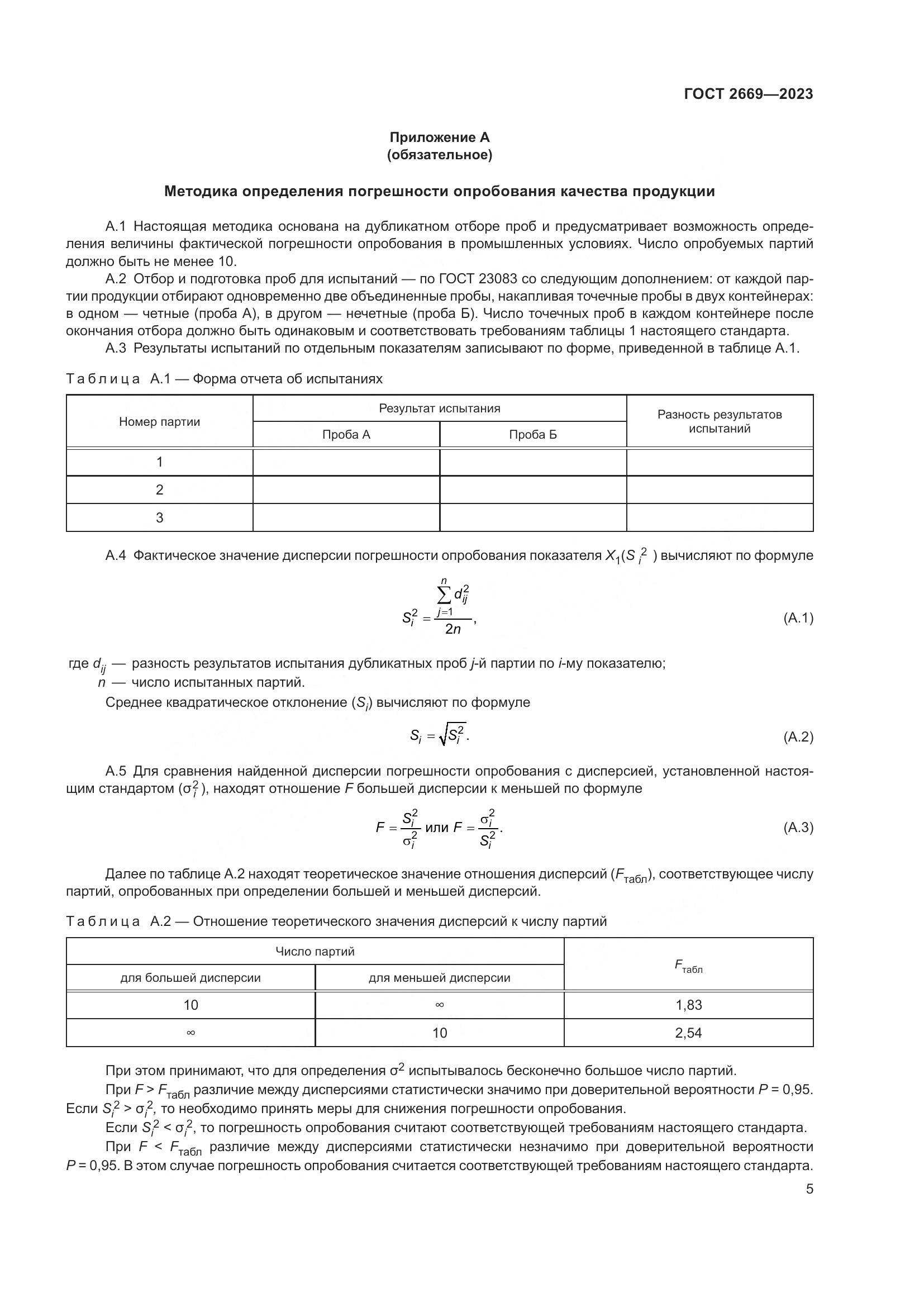 ГОСТ 2669—2023

Приложение А
(обязательное)

Методика определения погрешности опробования качества продукции

А.1 Настоящая методика основана на дубликатном отборе проб и предусматривает возможность определения величины фактической погрешности опробования в промышленных условиях. Число опробуемых партий должно быть не менее 10.

А.2 Отбор и подготовка проб для испытаний — по ГОСТ 23083 со следующим дополнением: от каждой партии продукции отбирают одновременно две объединенные пробы, накапливая точечные пробы в двух контейнерах: в одном — четные (проба А), в другом — нечетные (проба Б). Число точечных проб в каждом контейнере после окончания отбора должно быть одинаковым и соответствовать требованиям таблицы 1 настоящего стандарта.

А.3 Результаты испытаний по отдельным показателям записывают по форме, приведенной в таблице А.1.

Таблица А.1 — Форма отчета об испытаниях

| Номер партии | Результат испытания: Проба А | Результат испытания: Проба Б | Разность результатов испытаний |
|---|---|---|---|
| 1 | | | |
| 2 | | | |
| 3 | | | |

А.4 Фактическое значение дисперсии погрешности опробования показателя $X_1(S_i^2)$ вычисляют по формуле

$S_i^2 = \frac{\sum_{j=1}^{n} d_{ij}^2}{2n}$, (А.1)

где $d_{ij}$ — разность результатов испытания дубликатных проб $j$-й партии по $i$-му показателю;
$n$ — число испытанных партий.

Среднее квадратическое отклонение ($S_i$) вычисляют по формуле

$S_i = \sqrt{S_i^2}$. (А.2)

А.5 Для сравнения найденной дисперсии погрешности опробования с дисперсией, установленной настоящим стандартом ($\sigma_i^2$), находят отношение $F$ большей дисперсии к меньшей по формуле

$F = \frac{S_i^2}{\sigma_i^2}$ или $F = \frac{\sigma_i^2}{S_i^2}$. (А.3)

Далее по таблице А.2 находят теоретическое значение отношения дисперсий ($F_{табл}$), соответствующее числу партий, опробованных при определении большей и меньшей дисперсий.

Таблица А.2 — Отношение теоретического значения дисперсий к числу партий

| Число партий: для большей дисперсии | Число партий: для меньшей дисперсии | $F_{табл}$ |
|---|---|---|
| 10 | ∞ | 1,83 |
| ∞ | 10 | 2,54 |

При этом принимают, что для определения $\sigma^2$ испытывалось бесконечно большое число партий.

При $F > F_{табл}$ различие между дисперсиями статистически значимо при доверительной вероятности $P = 0,95$. Если $S_i^2 > \sigma_i^2$, то необходимо принять меры для снижения погрешности опробования.

Если $S_i^2 < \sigma_i^2$, то погрешность опробования считают соответствующей требованиям настоящего стандарта.

При $F < F_{табл}$ различие между дисперсиями статистически незначимо при доверительной вероятности $P = 0,95$. В этом случае погрешность опробования считается соответствующей требованиям настоящего стандарта.

5